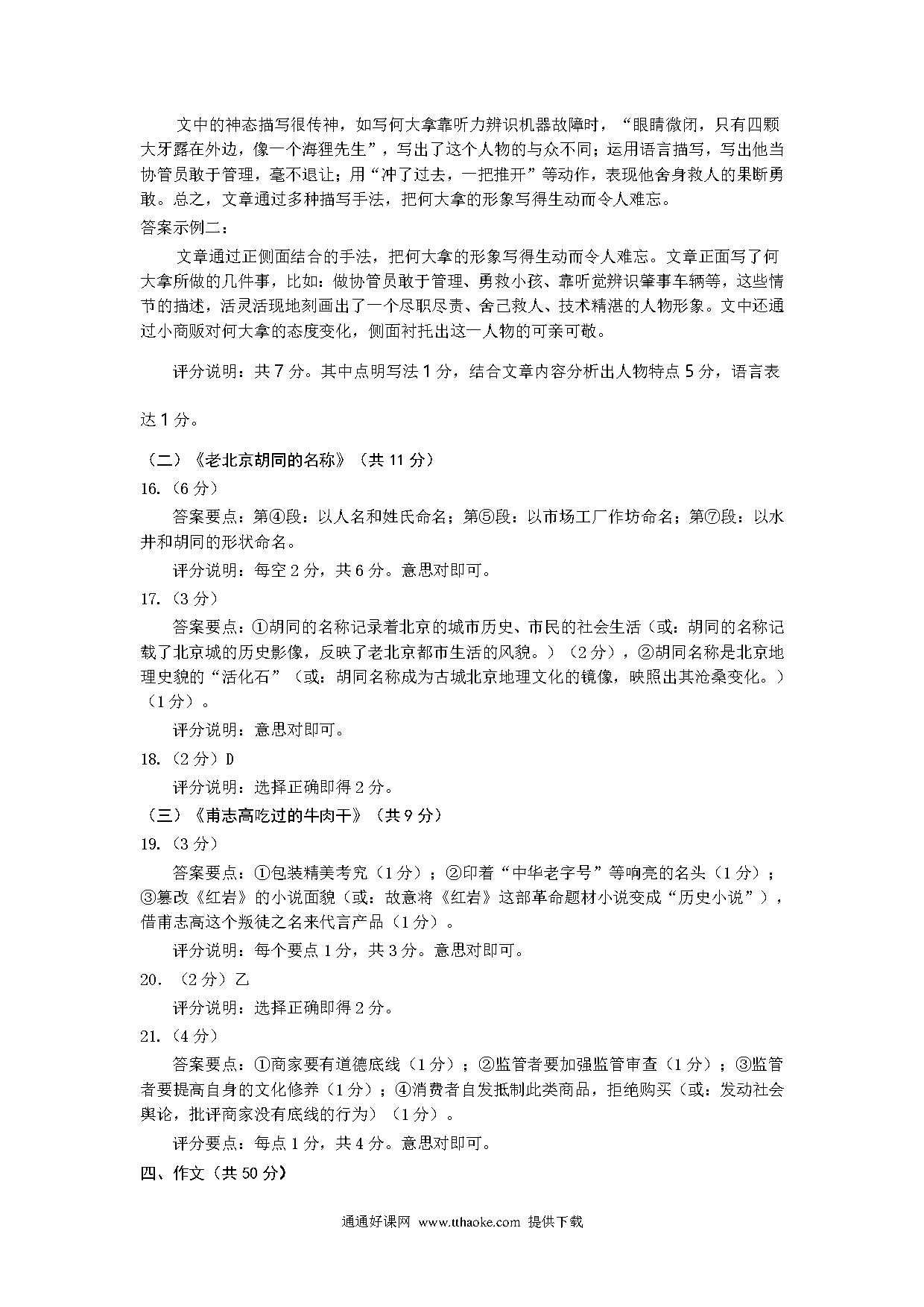 文中的神态描写很传神，如写何大拿靠听力辨识机器故障时，“眼睛微闭，只有四颗大牙露在外边，像一个海狸先生”，写出了这个人物的与众不同；运用语言描写，写出他当协管员敢于管理，毫不退让；用“冲了过去，一把推开”等动作，表现他舍身救人的果断勇敢。总之，文章通过多种描写手法，把何大拿的形象写得生动而令人难忘。
答案示例二：
文章通过正侧面结合的手法，把何大拿的形象写得生动而令人难忘。文章正面写了何大拿所做的几件事，比如：做协管员敢于管理、勇救小孩、靠听觉辨识肇事车辆等，这些情节的描述，活灵活现地刻画出了一个尽职尽责、舍己救人、技术精湛的人物形象。文中还通过小商贩对何大拿的态度变化，侧面衬托出这一人物的可亲可敬。

评分说明：共 7 分。其中点明写法 1 分，结合文章内容分析出人物特点 5 分，语言表达 1 分。

（二）《老北京胡同的名称》（共 11 分）
16.（6 分）
答案要点：第④段：以人名和姓氏命名；第⑤段：以市场工厂作坊命名；第⑦段：以水井和胡同的形状命名。
评分说明：每空 2 分，共 6 分。意思对即可。
17.（3 分）
答案要点：①胡同的名称记录着北京的城市历史、市民的社会生活（或：胡同的名称记载了北京城的历史影像，反映了老北京都市生活的风貌。）（2 分），②胡同名称是北京地理史貌的“活化石”（或：胡同名称成为古城北京地理文化的镜像，映照出其沧桑变化。）（1 分）。
评分说明：意思对即可。
18.（2 分）D
评分说明：选择正确即得 2 分。
（三）《甫志高吃过的牛肉干》（共 9 分）
19.（3 分）
答案要点：①包装精美考究（1 分）；②印着“中华老字号”等响亮的名头（1 分）；③篡改《红岩》的小说面貌（或：故意将《红岩》这部革命题材小说变成“历史小说”），借甫志高这个叛徒之名来代言产品（1 分）。
评分说明：每个要点 1 分，共 3 分。意思对即可。
20. （2 分）乙
评分说明：选择正确即得 2 分。
21.（4 分）
答案要点：①商家要有道德底线（1 分）；②监管者要加强监管审查（1 分）；③监管者要提高自身的文化修养（1 分）；④消费者自发抵制此类商品，拒绝购买（或：发动社会舆论，批评商家没有底线的行为）（1 分）。
评分要点：每点 1 分，共 4 分。意思对即可。
四、作文（共 50 分）

通通好课网 www.tthaoke.com 提供下载